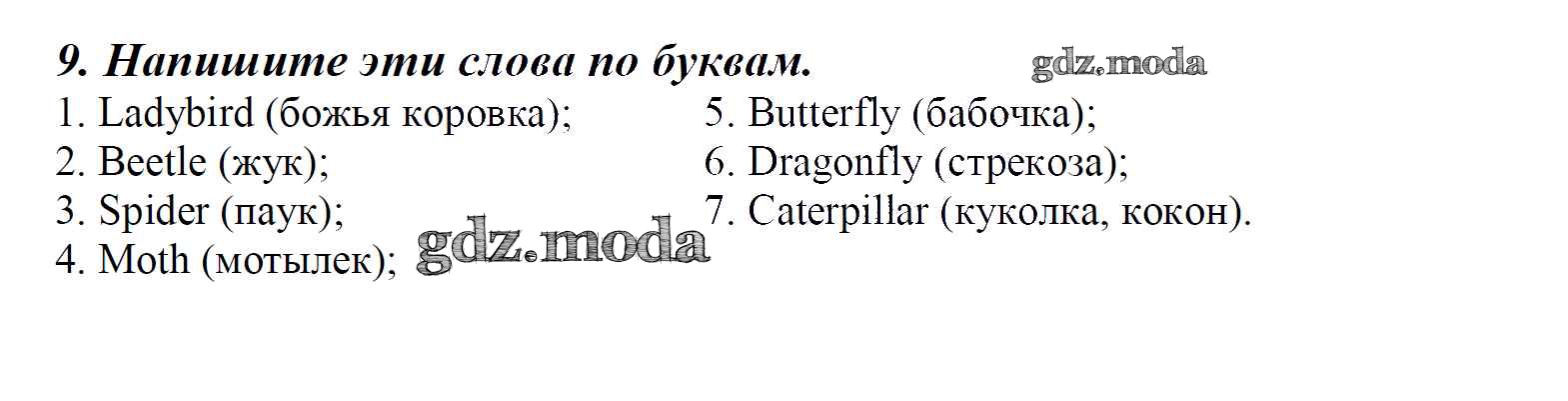 9. Напишите эти слова по буквам.

1. Ladybird (божья коровка);
2. Beetle (жук);
3. Spider (паук);
4. Moth (мотылек);

5. Butterfly (бабочка);
6. Dragonfly (стрекоза);
7. Caterpillar (куколка, кокон).

gdz.moda